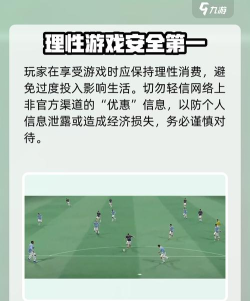 九游

理性游戏安全第一

玩家在享受游戏时应保持理性消费，避免过度投入影响生活。切勿轻信网络上非官方渠道的“优惠”信息，以防个人信息泄露或造成经济损失，务必谨慎对待。